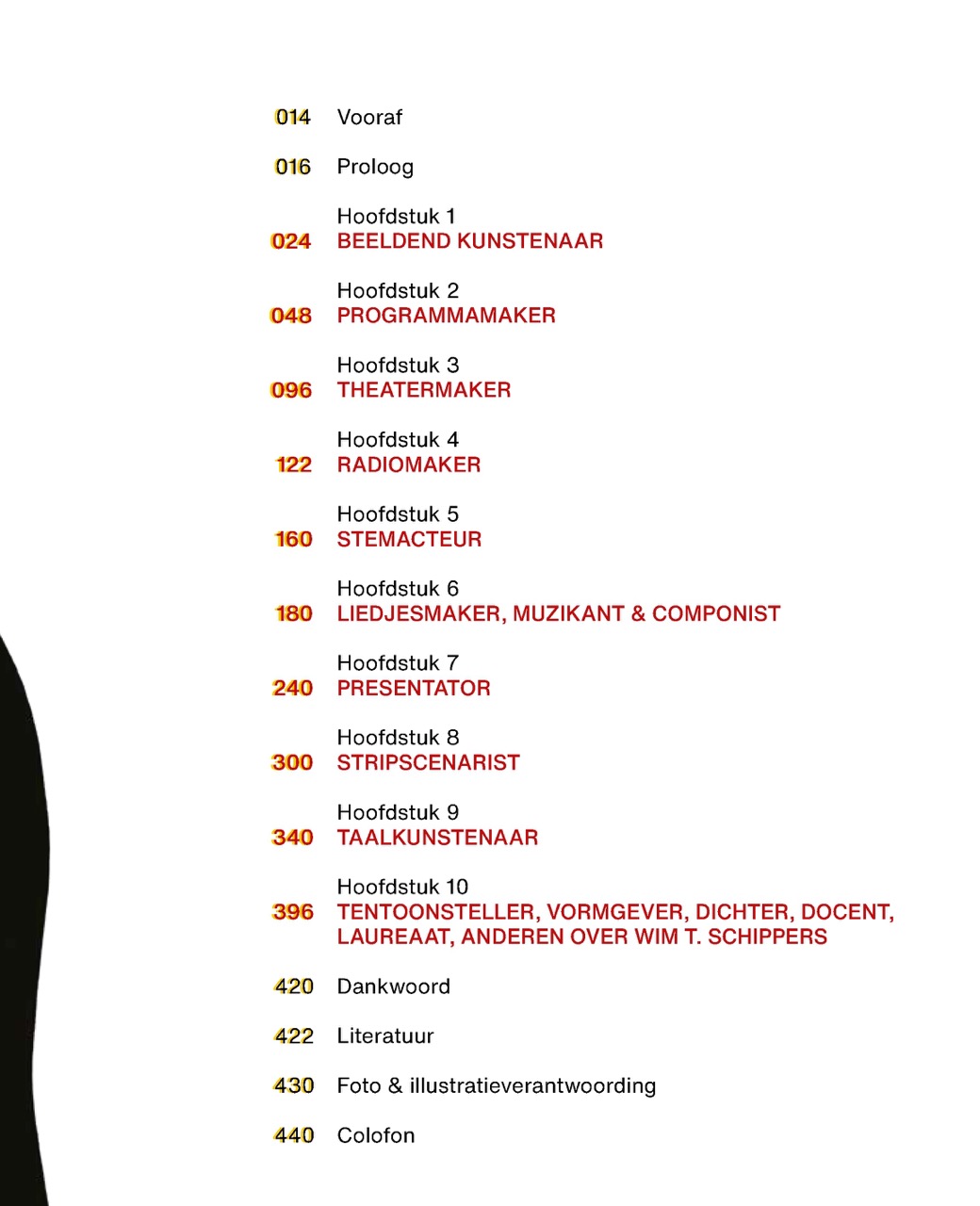 014 Vooraf

016 Proloog

Hoofdstuk 1
024 BEELDEND KUNSTENAAR

Hoofdstuk 2
048 PROGRAMMAMAKER

Hoofdstuk 3
096 THEATERMAKER

Hoofdstuk 4
122 RADIOMAKER

Hoofdstuk 5
160 STEMACTEUR

Hoofdstuk 6
180 LIEDJESMAKER, MUZIKANT & COMPONIST

Hoofdstuk 7
240 PRESENTATOR

Hoofdstuk 8
300 STRIPSCENARIST

Hoofdstuk 9
340 TAALKUNSTENAAR

Hoofdstuk 10
396 TENTOONSTELLER, VORMGEVER, DICHTER, DOCENT, LAUREAAT, ANDEREN OVER WIM T. SCHIPPERS

420 Dankwoord

422 Literatuur

430 Foto & illustratieverantwoording

440 Colofon